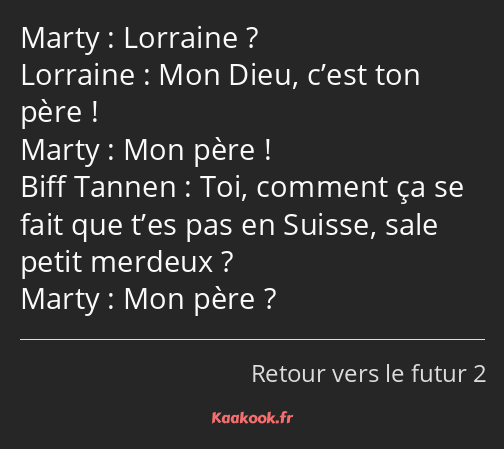 Marty : Lorraine ?
Lorraine : Mon Dieu, c’est ton père !
Marty : Mon père !
Biff Tannen : Toi, comment ça se fait que t’es pas en Suisse, sale petit merdeux ?
Marty : Mon père ?

Retour vers le futur 2

Kaakook.fr